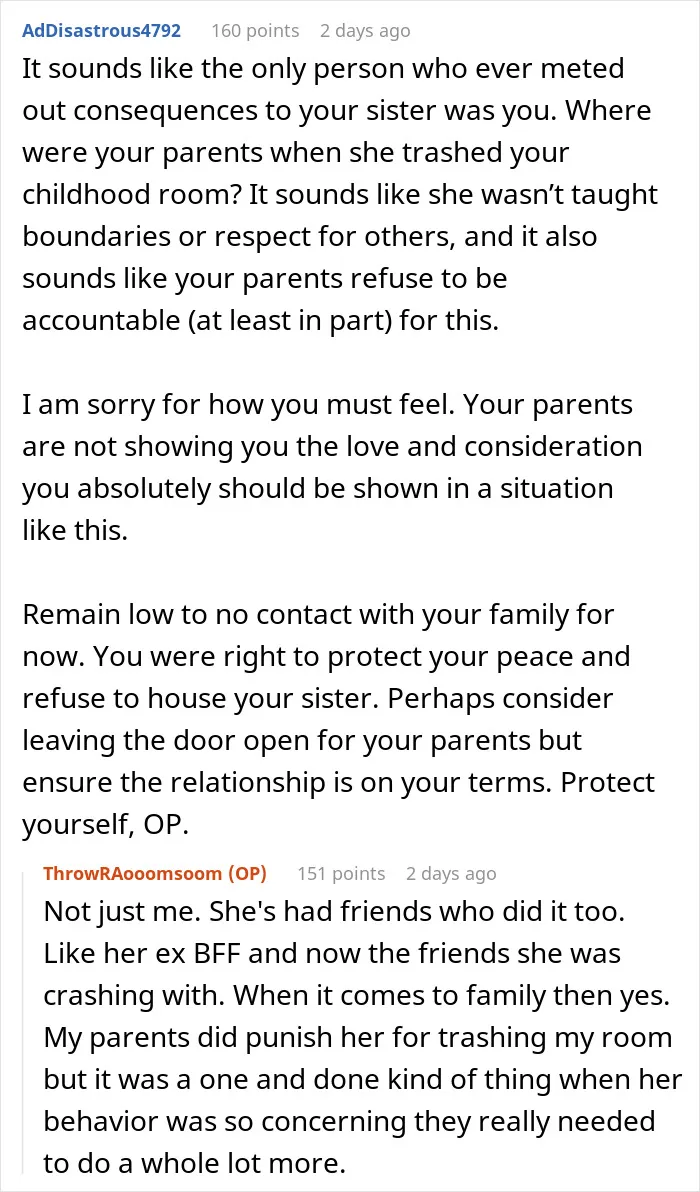 AdDisastrous4792 160 points 2 days ago

It sounds like the only person who ever meted out consequences to your sister was you. Where were your parents when she trashed your childhood room? It sounds like she wasn't taught boundaries or respect for others, and it also sounds like your parents refuse to be accountable (at least in part) for this.

I am sorry for how you must feel. Your parents are not showing you the love and consideration you absolutely should be shown in a situation like this.

Remain low to no contact with your family for now. You were right to protect your peace and refuse to house your sister. Perhaps consider leaving the door open for your parents but ensure the relationship is on your terms. Protect yourself, OP.

ThrowRAooomsoom (OP) 151 points 2 days ago

Not just me. She's had friends who did it too. Like her ex BFF and now the friends she was crashing with. When it comes to family then yes. My parents did punish her for trashing my room but it was a one and done kind of thing when her behavior was so concerning they really needed to do a whole lot more.